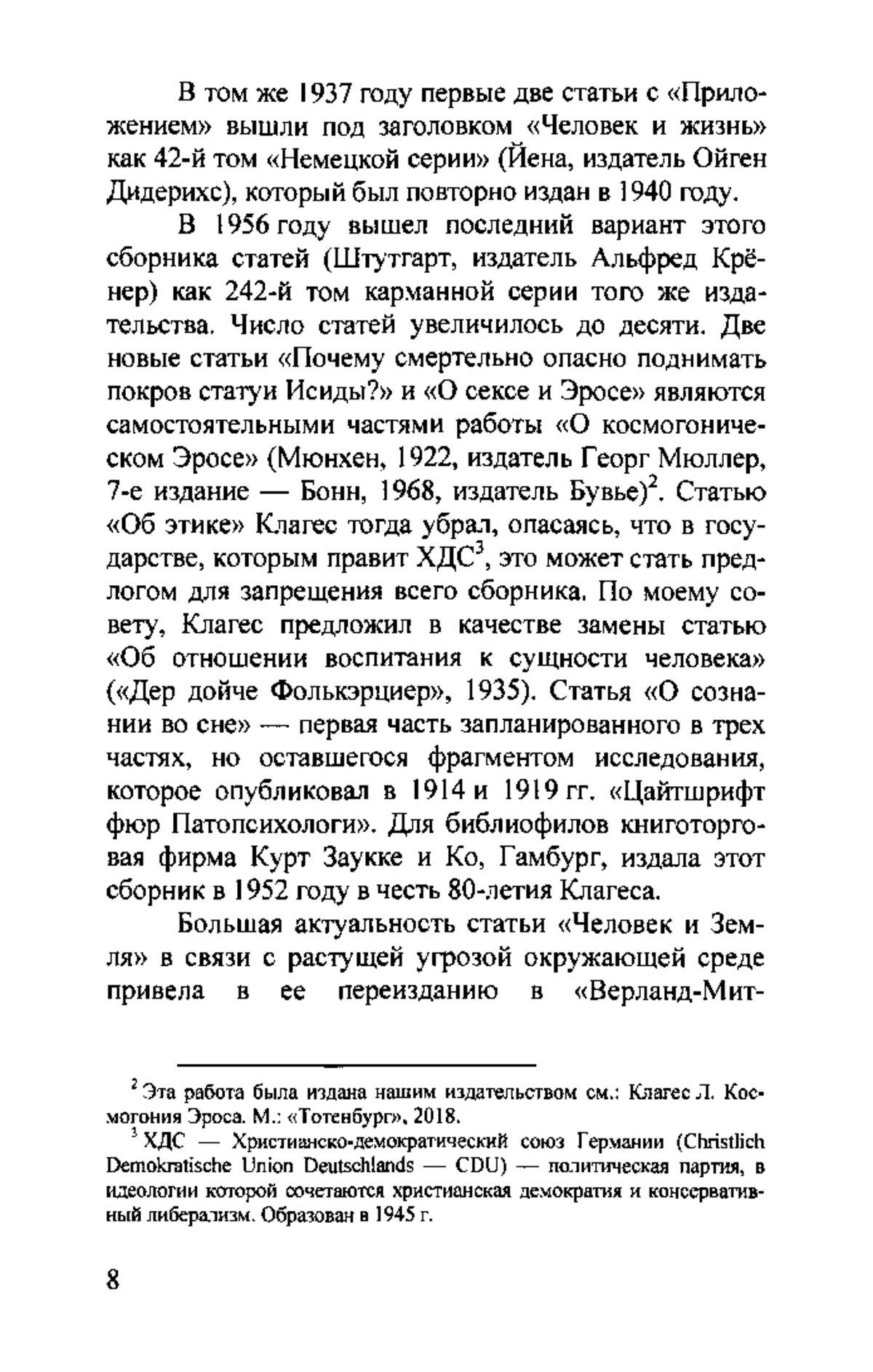 В том же 1937 году первые две статьи с «Приложением» вышли под заголовком «Человек и жизнь» как 42-й том «Немецкой серии» (Йена, издатель Ойген Дидерихс), который был повторно издан в 1940 году.

В 1956 году вышел последний вариант этого сборника статей (Штутгарт, издатель Альфред Крёнер) как 242-й том карманной серии того же издательства. Число статей увеличилось до десяти. Две новые статьи «Почему смертельно опасно поднимать покров статуи Исиды?» и «О сексе и Эросе» являются самостоятельными частями работы «О космогоническом Эросе» (Мюнхен, 1922, издатель Георг Мюллер, 7-е издание — Бонн, 1968, издатель Бувье)$^2$. Статью «Об этике» Клагес тогда убрал, опасаясь, что в государстве, которым правит ХДС$^3$, это может стать предлогом для запрещения всего сборника. По моему совету, Клагес предложил в качестве замены статью «Об отношении воспитания к сущности человека» («Дер дойче Фолькэрциер», 1935). Статья «О сознании во сне» — первая часть запланированного в трех частях, но оставшегося фрагментом исследования, которое опубликовал в 1914 и 1919 гг. «Цайтшрифт фюр Патопсихологи». Для библиофилов книготорговая фирма Курт Заукке и Ко, Гамбург, издала этот сборник в 1952 году в честь 80-летия Клагеса.

Большая актуальность статьи «Человек и Земля» в связи с растущей угрозой окружающей среде привела в ее переизданию в «Верланд-Мит-

$^2$ Эта работа была издана нашим издательством см.: Клагес Л. Космогония Эроса. М.: «Тотенбург», 2018.

$^3$ ХДС — Христианско-демократический союз Германии (Christlich Demokratische Union Deutschlands — CDU) — политическая партия, в идеологии которой сочетаются христианская демократия и консервативный либерализм. Образован в 1945 г.

8